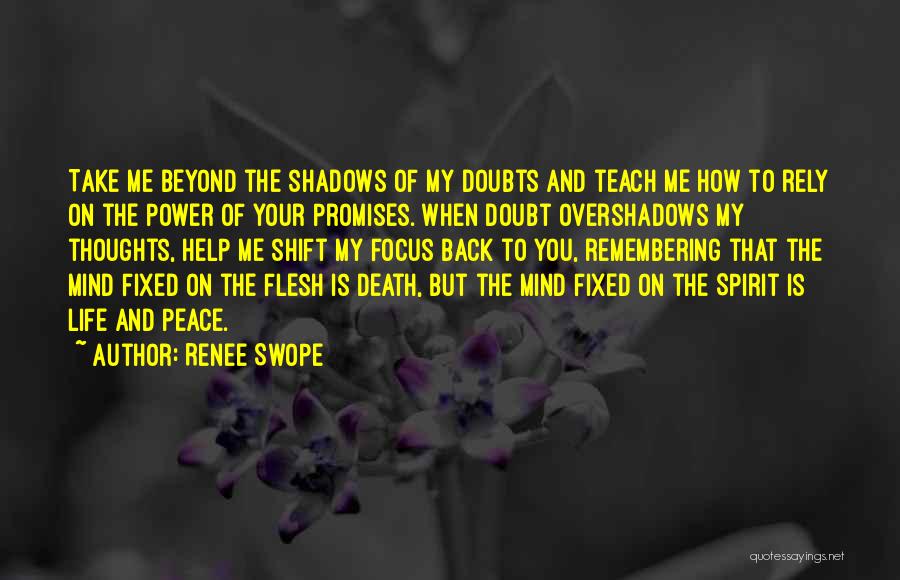 TAKE ME BEYOND THE SHADOWS OF MY DOUBTS AND TEACH ME HOW TO RELY ON THE POWER OF YOUR PROMISES. WHEN DOUBT OVERSHADOWS MY THOUGHTS, HELP ME SHIFT MY FOCUS BACK TO YOU, REMEMBERING THAT THE MIND FIXED ON THE FLESH IS DEATH, BUT THE MIND FIXED ON THE SPIRIT IS LIFE AND PEACE.

~ AUTHOR: RENEE SWOPE

quotessayings.net